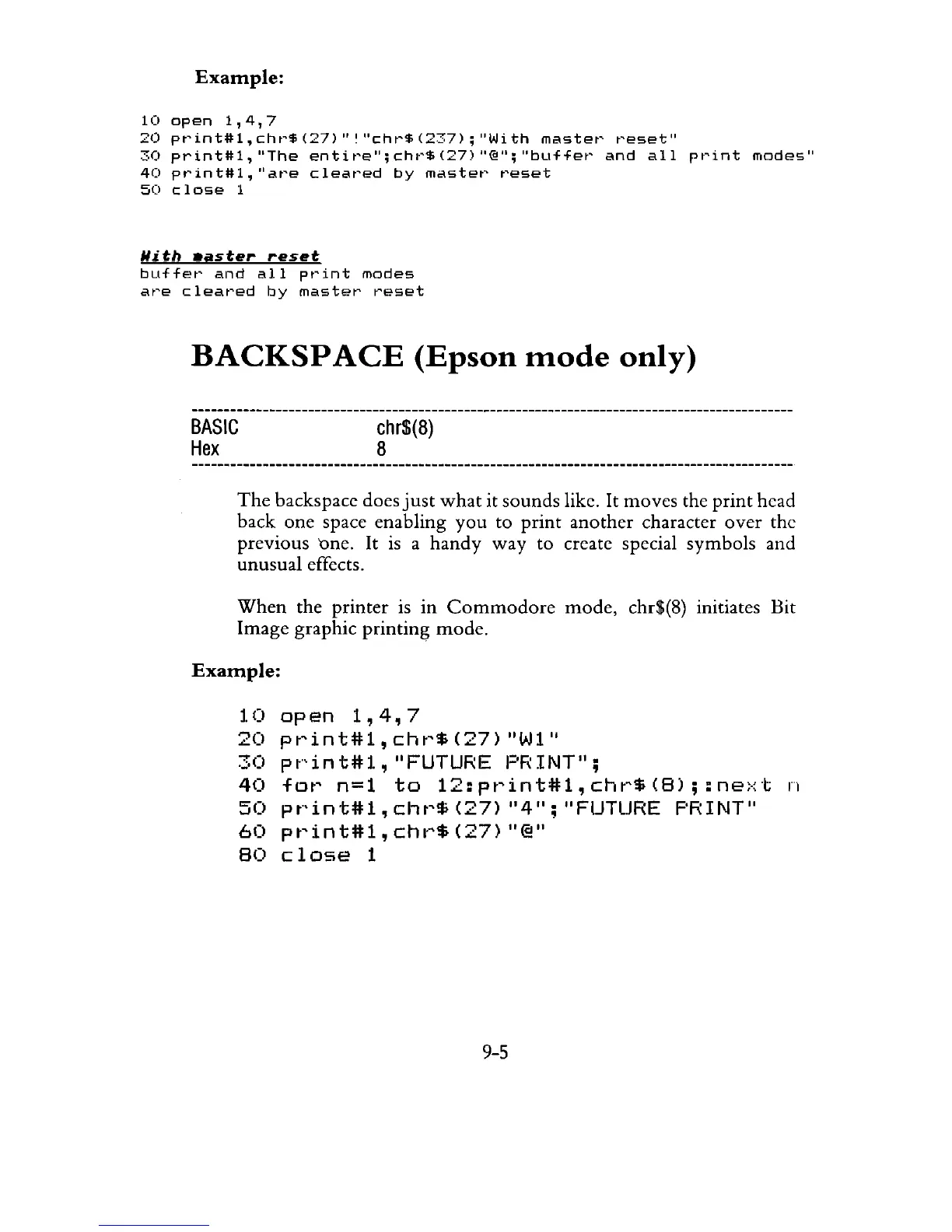 Example:

10 open 1,4,7
20 print#1,chr$(27)"!"chr$(237);"With master reset"
30 print#1,"The entire";chr$(27)"@";"buffer and all print modes"
40 print#1,"are cleared by master reset
50 close 1

With master reset
buffer and all print modes
are cleared by master reset

BACKSPACE (Epson mode only)

| BASIC | chr$(8) |
|---|---|
| Hex | 8 |

The backspace does just what it sounds like. It moves the print head back one space enabling you to print another character over the previous one. It is a handy way to create special symbols and unusual effects.

When the printer is in Commodore mode, chr$(8) initiates Bit Image graphic printing mode.

Example:

10 open 1,4,7
20 print#1,chr$(27)"W1"
30 print#1,"FUTURE PRINT";
40 for n=1 to 12:print#1,chr$(8);:next n
50 print#1,chr$(27)"4";"FUTURE PRINT"
60 print#1,chr$(27)"@"
80 close 1

9-5